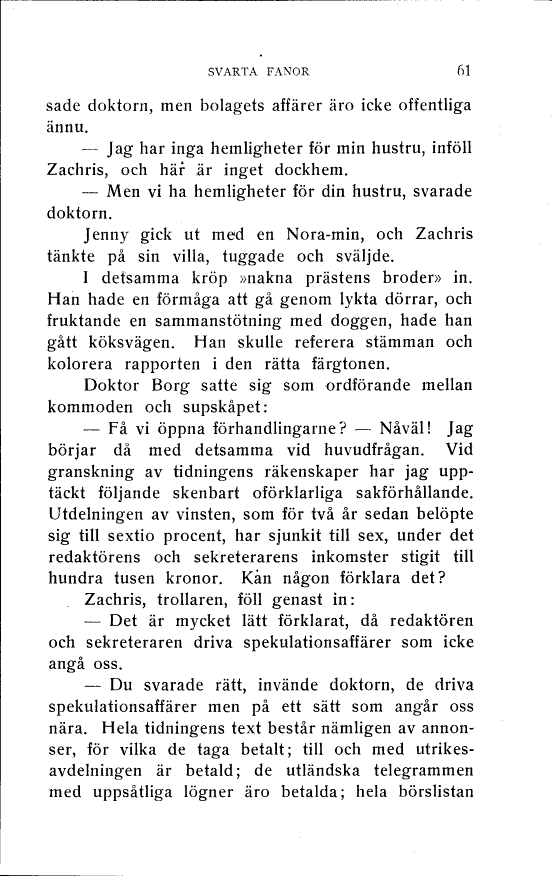 SVARTA FANOR 61

sade doktorn, men bolagets affärer äro icke offentliga ännu.

— Jag har inga hemligheter för min hustru, inföll Zachris, och här är inget dockhem.

— Men vi ha hemligheter för din hustru, svarade doktorn.

Jenny gick ut med en Nora-min, och Zachris tänkte på sin villa, tuggade och sväljde.

I detsamma kröp »nakna prästens broder» in. Han hade en förmåga att gå genom lykta dörrar, och fruktande en sammanstötning med doggen, hade han gått köksvägen. Han skulle referera stämman och kolorera rapporten i den rätta färgtonen.

Doktor Borg satte sig som ordförande mellan kommoden och supskåpet:

— Få vi öppna förhandlingarne? — Nåväl! Jag börjar då med detsamma vid huvudfrågan. Vid granskning av tidningens räkenskaper har jag upptäckt följande skenbart oförklarliga sakförhållande. Utdelningen av vinsten, som för två år sedan belöpte sig till sextio procent, har sjunkit till sex, under det redaktörens och sekreterarens inkomster stigit till hundra tusen kronor. Kan någon förklara det?

Zachris, trollaren, föll genast in:

— Det är mycket lätt förklarat, då redaktören och sekreteraren driva spekulationsaffärer som icke angå oss.

— Du svarade rätt, invände doktorn, de driva spekulationsaffärer men på ett sätt som angår oss nära. Hela tidningens text består nämligen av annonser, för vilka de taga betalt; till och med utrikesavdelningen är betald; de utländska telegrammen med uppsåtliga lögner äro betalda; hela börslistan